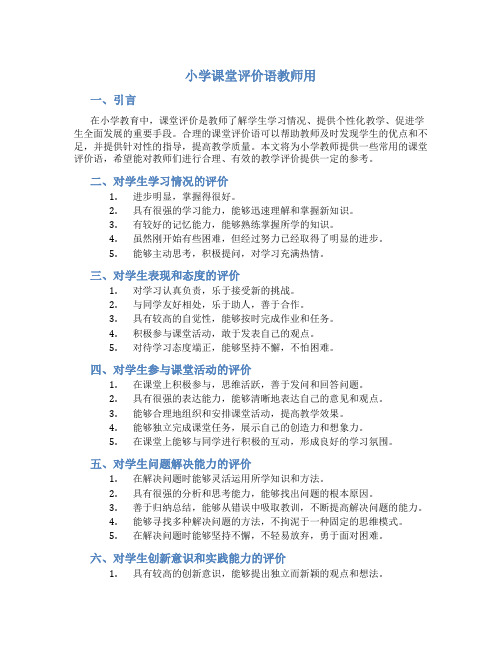 小学课堂评价语教师用

一、引言

在小学教育中，课堂评价是教师了解学生学习情况、提供个性化教学、促进学生全面发展的重要手段。合理的课堂评价语可以帮助教师及时发现学生的优点和不足，并提供针对性的指导，提高教学质量。本文将为小学教师提供一些常用的课堂评价语，希望能对教师们进行合理、有效的教学评价提供一定的参考。

二、对学生学习情况的评价

1. 进步明显，掌握得很好。
2. 具有很强的学习能力，能够迅速理解和掌握新知识。
3. 有较好的记忆能力，能够熟练掌握所学的知识。
4. 虽然刚开始有些困难，但经过努力已经取得了明显的进步。
5. 能够主动思考，积极提问，对学习充满热情。

三、对学生表现和态度的评价

1. 对学习认真负责，乐于接受新的挑战。
2. 与同学友好相处，乐于助人，善于合作。
3. 具有较高的自觉性，能够按时完成作业和任务。
4. 积极参与课堂活动，敢于发表自己的观点。
5. 对待学习态度端正，能够坚持不懈，不怕困难。

四、对学生参与课堂活动的评价

1. 在课堂上积极参与，思维活跃，善于发问和回答问题。
2. 具有很强的表达能力，能够清晰地表达自己的意见和观点。
3. 能够合理地组织和安排课堂活动，提高教学效果。
4. 能够独立完成课堂任务，展示自己的创造力和想象力。
5. 在课堂上能够与同学进行积极的互动，形成良好的学习氛围。

五、对学生问题解决能力的评价

1. 在解决问题时能够灵活运用所学知识和方法。
2. 具有很强的分析和思考能力，能够找出问题的根本原因。
3. 善于归纳总结，能够从错误中吸取教训，不断提高解决问题的能力。
4. 能够寻找多种解决问题的方法，不拘泥于一种固定的思维模式。
5. 在解决问题时能够坚持不懈，不轻易放弃，勇于面对困难。

六、对学生创新意识和实践能力的评价

1. 具有较高的创新意识，能够提出独立而新颖的观点和想法。